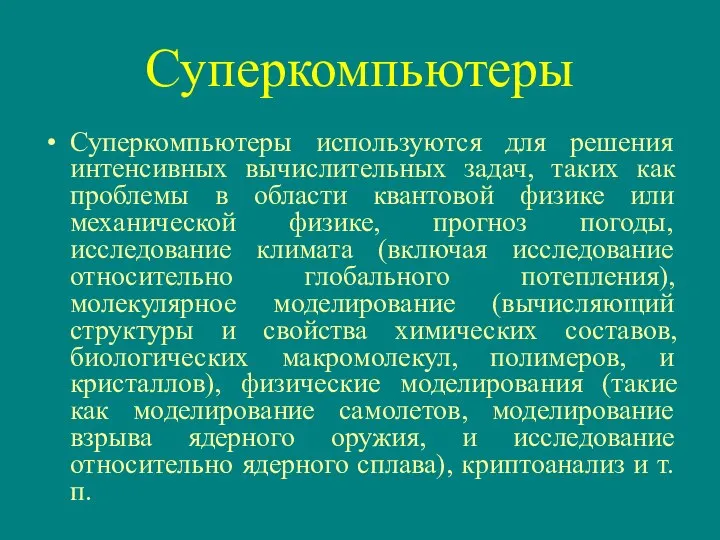 Суперкомпьютеры

• Суперкомпьютеры используются для решения интенсивных вычислительных задач, таких как проблемы в области квантовой физике или механической физике, прогноз погоды, исследование климата (включая исследование относительно глобального потепления), молекулярное моделирование (вычисляющий структуры и свойства химических составов, биологических макромолекул, полимеров, и кристаллов), физические моделирования (такие как моделирование самолетов, моделирование взрыва ядерного оружия, и исследование относительно ядерного сплава), криптоанализ и т. п.